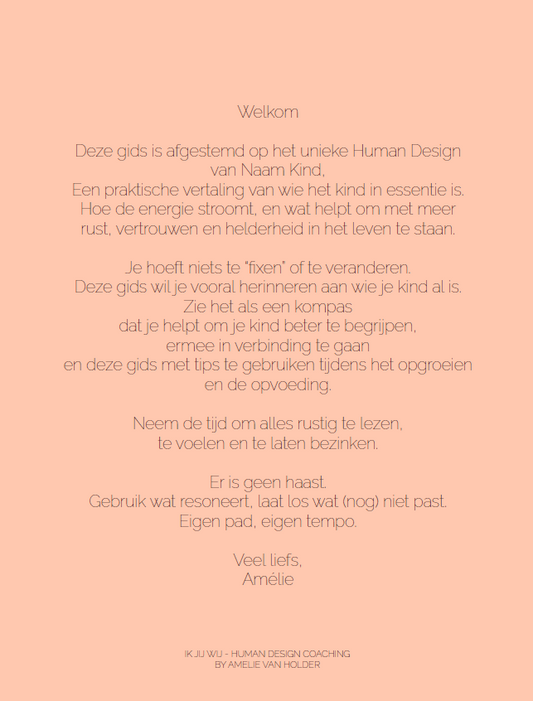 Welkom

Deze gids is afgestemd op het unieke Human Design van Naam Kind,
Een praktische vertaling van wie het kind in essentie is.
Hoe de energie stroomt, en wat helpt om met meer rust, vertrouwen en helderheid in het leven te staan.

Je hoeft niets te "fixen" of te veranderen.
Deze gids wil je vooral herinneren aan wie je kind al is.
Zie het als een kompas
dat je helpt om je kind beter te begrijpen,
ermee in verbinding te gaan
en deze gids met tips te gebruiken tijdens het opgroeien en de opvoeding.

Neem de tijd om alles rustig te lezen,
te voelen en te laten bezinken.

Er is geen haast.
Gebruik wat resoneert, laat los wat (nog) niet past.
Eigen pad, eigen tempo.

Veel liefs,
Amélie

IK JIJ WIJ - HUMAN DESIGN COACHING
BY AMELIE VAN HOLDER